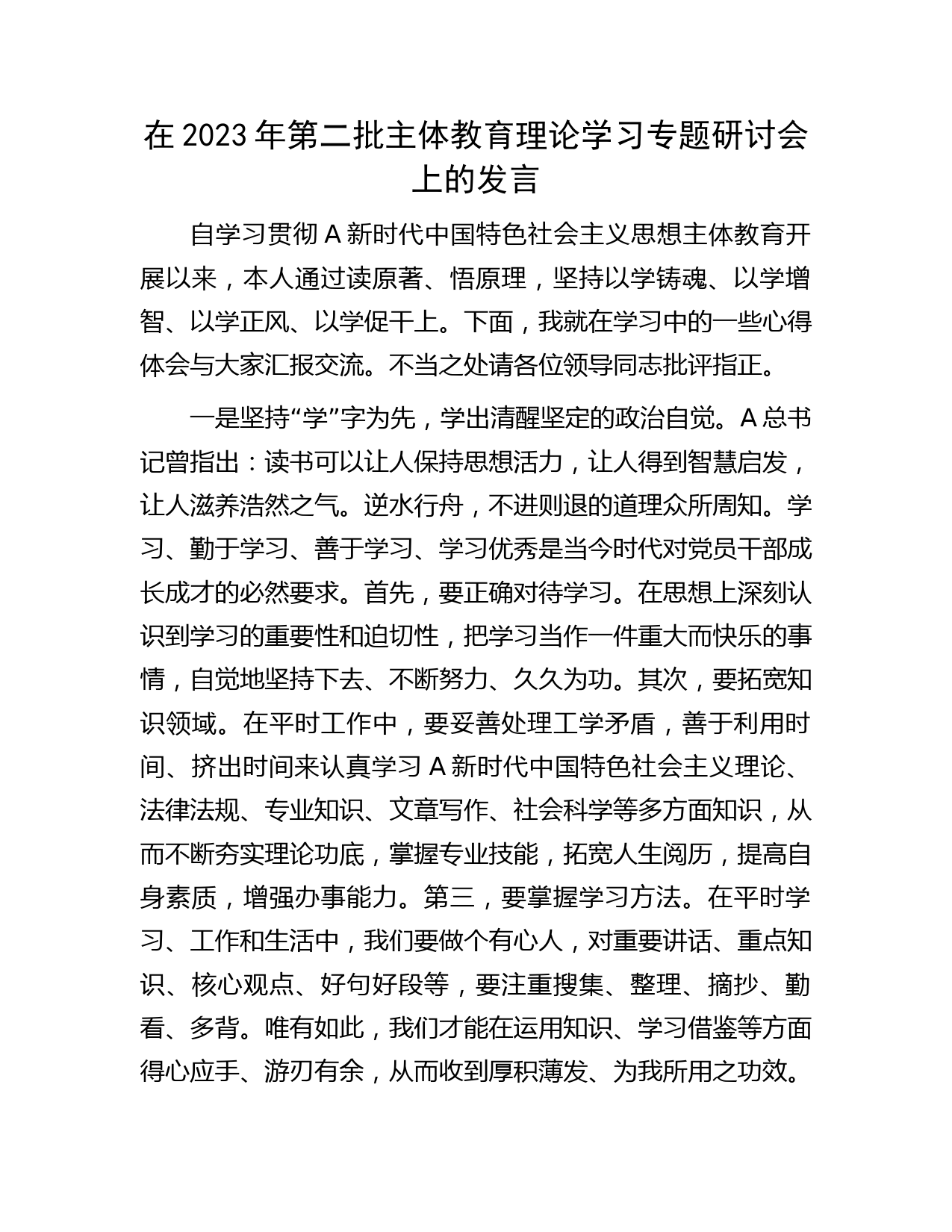 在 2023 年第二批主体教育理论学习专题研讨会上的发言

自学习贯彻 A 新时代中国特色社会主义思想主体教育开展以来，本人通过读原著、悟原理，坚持以学铸魂、以学增智、以学正风、以学促干上。下面，我就在学习中的一些心得体会与大家汇报交流。不当之处请各位领导同志批评指正。

一是坚持“学”字为先，学出清醒坚定的政治自觉。A 总书记曾指出：读书可以让人保持思想活力，让人得到智慧启发，让人滋养浩然之气。逆水行舟，不进则退的道理众所周知。学习、勤于学习、善于学习、学习优秀是当今时代对党员干部成长成才的必然要求。首先，要正确对待学习。在思想上深刻认识到学习的重要性和迫切性，把学习当作一件重大而快乐的事情，自觉地坚持下去、不断努力、久久为功。其次，要拓宽知识领域。在平时工作中，要妥善处理工学矛盾，善于利用时间、挤出时间来认真学习 A 新时代中国特色社会主义理论、法律法规、专业知识、文章写作、社会科学等多方面知识，从而不断夯实理论功底，掌握专业技能，拓宽人生阅历，提高自身素质，增强办事能力。第三，要掌握学习方法。在平时学习、工作和生活中，我们要做个有心人，对重要讲话、重点知识、核心观点、好句好段等，要注重搜集、整理、摘抄、勤看、多背。唯有如此，我们才能在运用知识、学习借鉴等方面得心应手、游刃有余，从而收到厚积薄发、为我所用之功效。